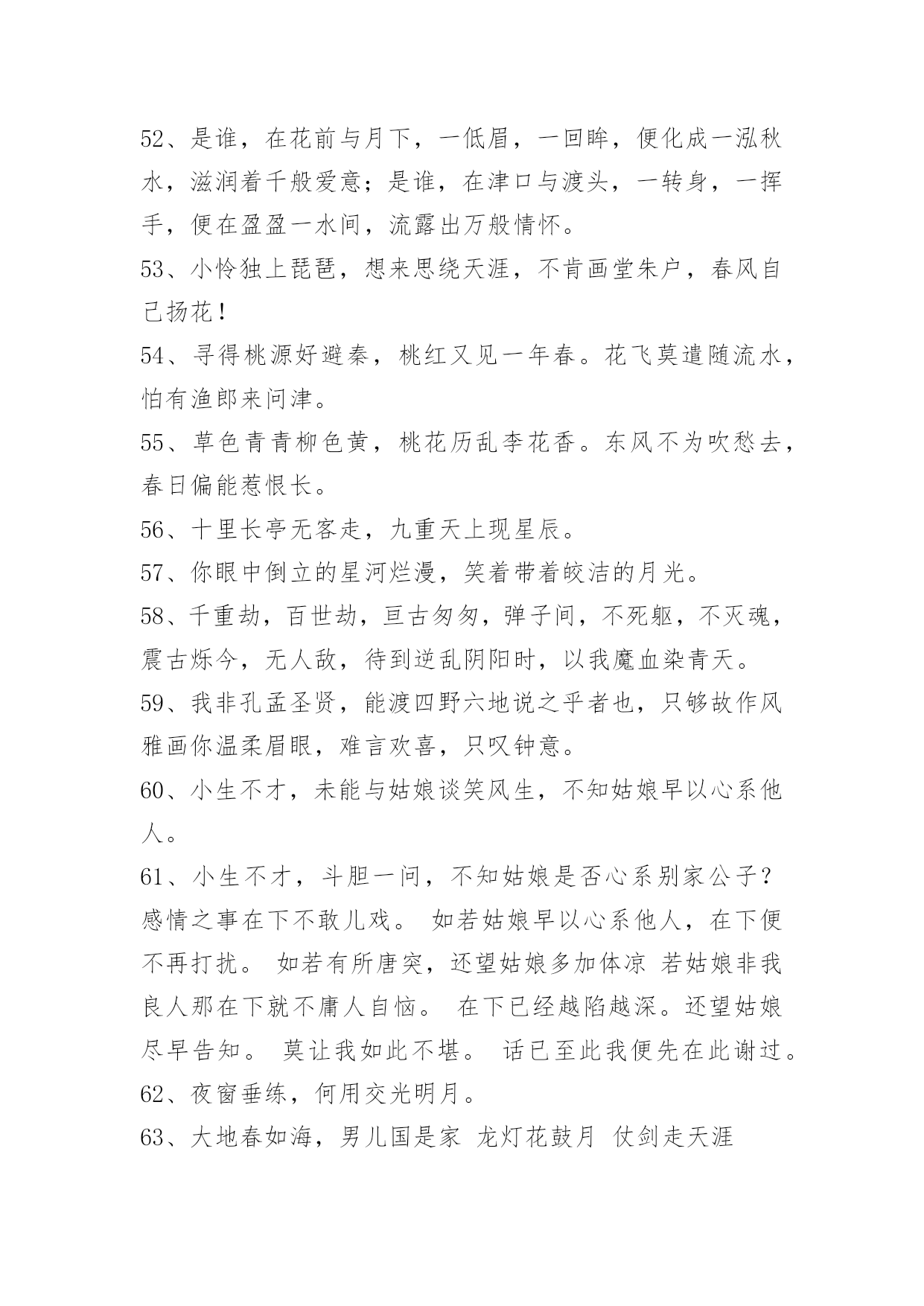 52、是谁，在花前与月下，一低眉，一回眸，便化成一泓秋水，滋润着千般爱意；是谁，在津口与渡头，一转身，一挥手，便在盈盈一水间，流露出万般情怀。

53、小怜独上琵琶，想来思绕天涯，不肯画堂朱户，春风自己扬花！

54、寻得桃源好避秦，桃红又见一年春。花飞莫遣随流水，怕有渔郎来问津。

55、草色青青柳色黄，桃花历乱李花香。东风不为吹愁去，春日偏能惹恨长。

56、十里长亭无客走，九重天上现星辰。

57、你眼中倒立的星河烂漫，笑着带着皎洁的月光。

58、千重劫，百世劫，亘古匆匆，弹子间，不死躯，不灭魂，震古烁今，无人敌，待到逆乱阴阳时，以我魔血染青天。

59、我非孔孟圣贤，能渡四野六地说之乎者也，只够故作风雅画你温柔眉眼，难言欢喜，只叹钟意。

60、小生不才，未能与姑娘谈笑风生，不知姑娘早以心系他人。

61、小生不才，斗胆一问，不知姑娘是否心系别家公子？感情之事在下不敢儿戏。 如若姑娘早以心系他人，在下便不再打扰。 如若有所唐突，还望姑娘多加体凉 若姑娘非我良人那在下就不庸人自恼。 在下已经越陷越深。还望姑娘尽早告知。 莫让我如此不堪。 话已至此我便先在此谢过。

62、夜窗垂练，何用交光明月。

63、大地春如海，男儿国是家 龙灯花鼓月 仗剑走天涯